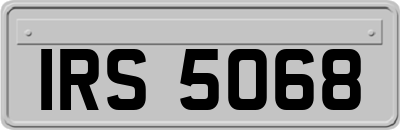 IRS 5068